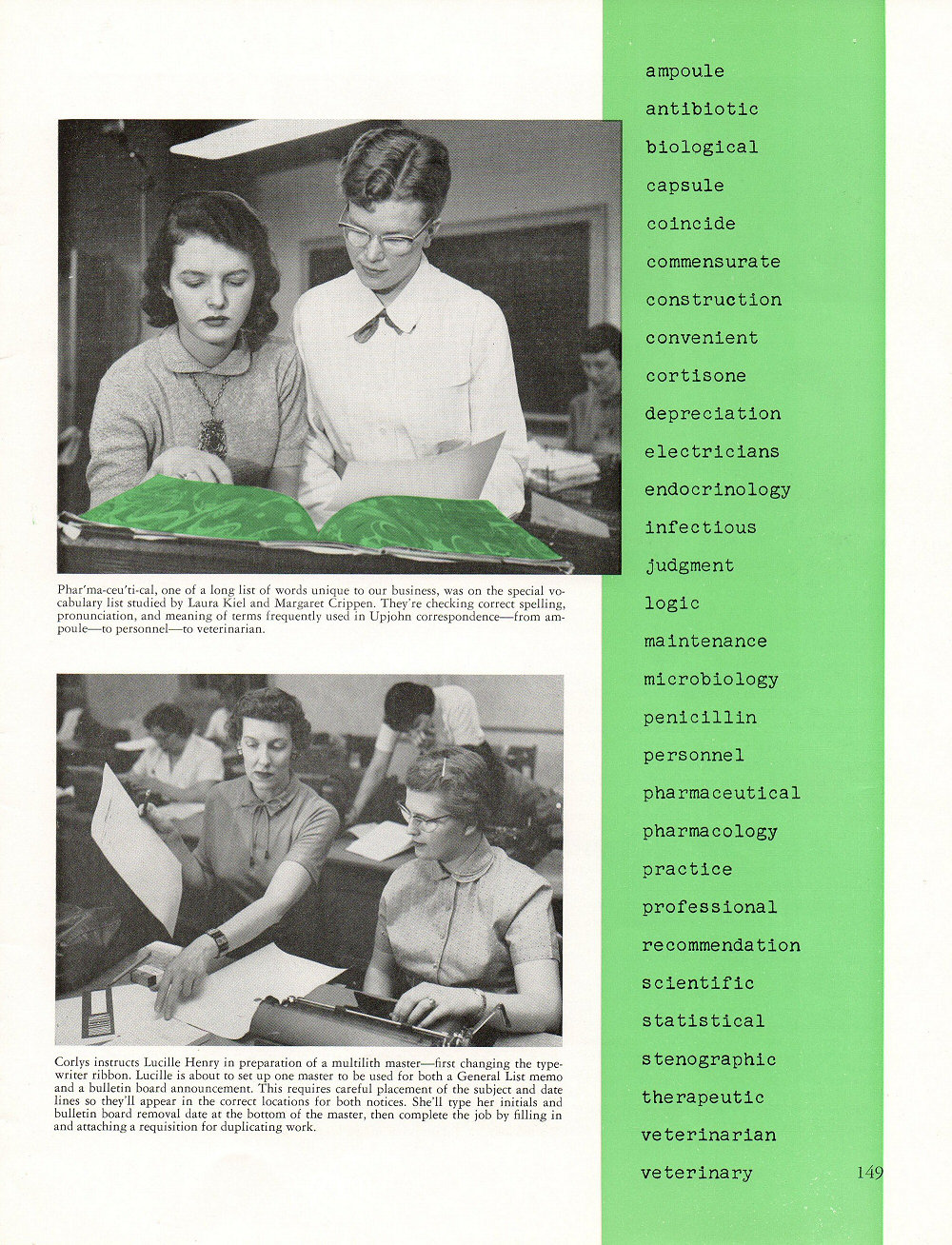 Phar'ma-ceu'ti-cal, one of a long list of words unique to our business, was on the special vocabulary list studied by Laura Kiel and Margaret Crippen. They're checking correct spelling, pronunciation, and meaning of terms frequently used in Upjohn correspondence—from ampoule—to personnel—to veterinarian.

Corlys instructs Lucille Henry in preparation of a multilith master—first changing the typewriter ribbon. Lucille is about to set up one master to be used for both a General List memo and a bulletin board announcement. This requires careful placement of the subject and date lines so they'll appear in the correct locations for both notices. She'll type her initials and bulletin board removal date at the bottom of the master, then complete the job by filling in and attaching a requisition for duplicating work.

ampoule
antibiotic
biological
capsule
coincide
commensurate
construction
convenient
cortisone
depreciation
electricians
endocrinology
infectious
judgment
logic
maintenance
microbiology
penicillin
personnel
pharmaceutical
pharmacology
practice
professional
recommendation
scientific
statistical
stenographic
therapeutic
veterinarian
veterinary

149